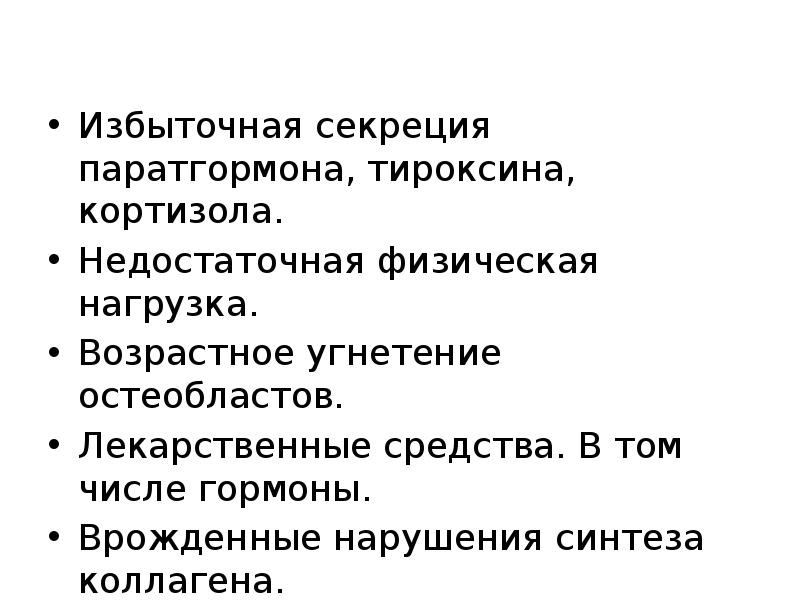 • Избыточная секреция паратгормона, тироксина, кортизола.
• Недостаточная физическая нагрузка.
• Возрастное угнетение остеобластов.
• Лекарственные средства. В том числе гормоны.
• Врожденные нарушения синтеза коллагена.